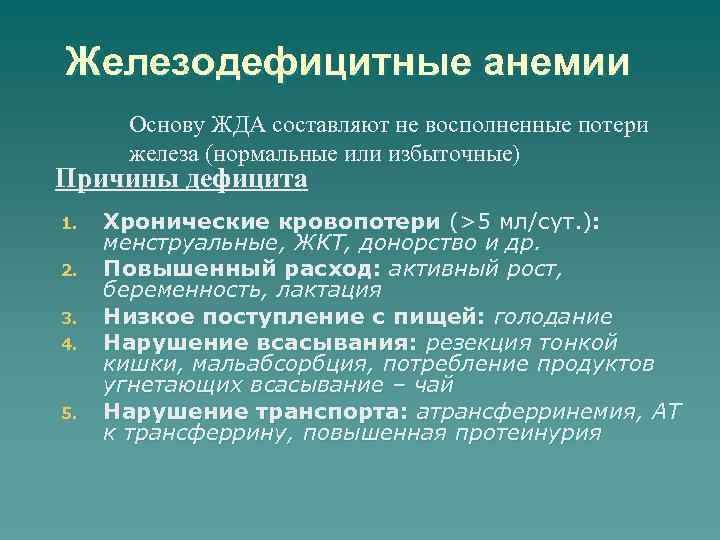 Железодефицитные анемии

Основу ЖДА составляют не восполненные потери железа (нормальные или избыточные)

Причины дефицита

1. Хронические кровопотери (>5 мл/сут.): менструальные, ЖКТ, донорство и др.
2. Повышенный расход: активный рост, беременность, лактация
3. Низкое поступление с пищей: голодание
4. Нарушение всасывания: резекция тонкой кишки, мальабсорбция, потребление продуктов угнетающих всасывание – чай
5. Нарушение транспорта: атрансферринемия, АТ к трансферрину, повышенная протеинурия